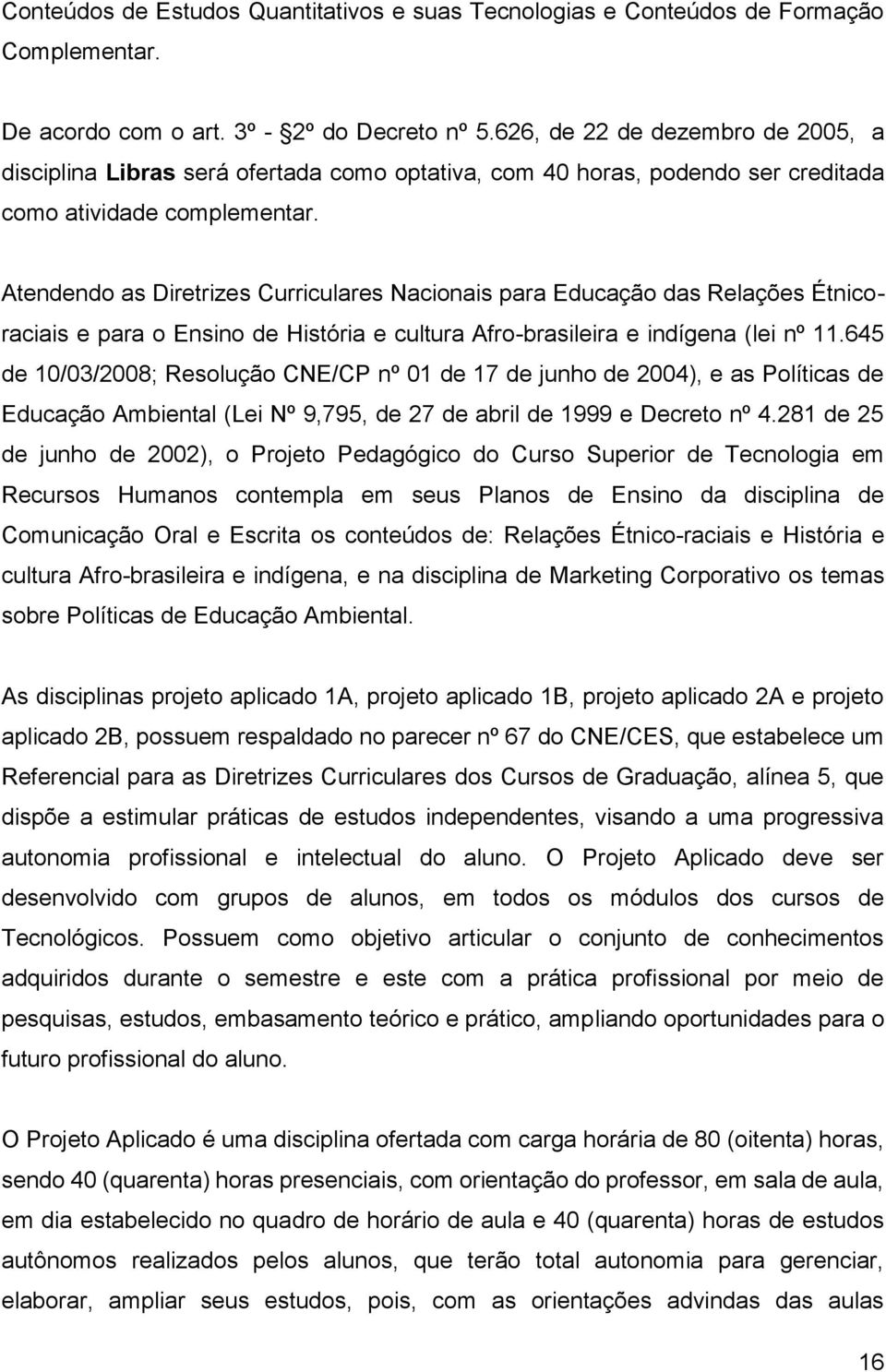 Conteúdos de Estudos Quantitativos e suas Tecnologias e Conteúdos de Formação Complementar.

De acordo com o art. 3º - §2º do Decreto nº 5.626, de 22 de dezembro de 2005, a disciplina Libras será ofertada como optativa, com 40 horas, podendo ser creditada como atividade complementar.

Atendendo as Diretrizes Curriculares Nacionais para Educação das Relações Étnico-raciais e para o Ensino de História e cultura Afro-brasileira e indígena (lei nº 11.645 de 10/03/2008; Resolução CNE/CP nº 01 de 17 de junho de 2004), e as Políticas de Educação Ambiental (Lei Nº 9,795, de 27 de abril de 1999 e Decreto nº 4.281 de 25 de junho de 2002), o Projeto Pedagógico do Curso Superior de Tecnologia em Recursos Humanos contempla em seus Planos de Ensino da disciplina de Comunicação Oral e Escrita os conteúdos de: Relações Étnico-raciais e História e cultura Afro-brasileira e indígena, e na disciplina de Marketing Corporativo os temas sobre Políticas de Educação Ambiental.

As disciplinas projeto aplicado 1A, projeto aplicado 1B, projeto aplicado 2A e projeto aplicado 2B, possuem respaldado no parecer nº 67 do CNE/CES, que estabelece um Referencial para as Diretrizes Curriculares dos Cursos de Graduação, alínea 5, que dispõe a estimular práticas de estudos independentes, visando a uma progressiva autonomia profissional e intelectual do aluno. O Projeto Aplicado deve ser desenvolvido com grupos de alunos, em todos os módulos dos cursos de Tecnológicos. Possuem como objetivo articular o conjunto de conhecimentos adquiridos durante o semestre e este com a prática profissional por meio de pesquisas, estudos, embasamento teórico e prático, ampliando oportunidades para o futuro profissional do aluno.

O Projeto Aplicado é uma disciplina ofertada com carga horária de 80 (oitenta) horas, sendo 40 (quarenta) horas presenciais, com orientação do professor, em sala de aula, em dia estabelecido no quadro de horário de aula e 40 (quarenta) horas de estudos autônomos realizados pelos alunos, que terão total autonomia para gerenciar, elaborar, ampliar seus estudos, pois, com as orientações advindas das aulas

16